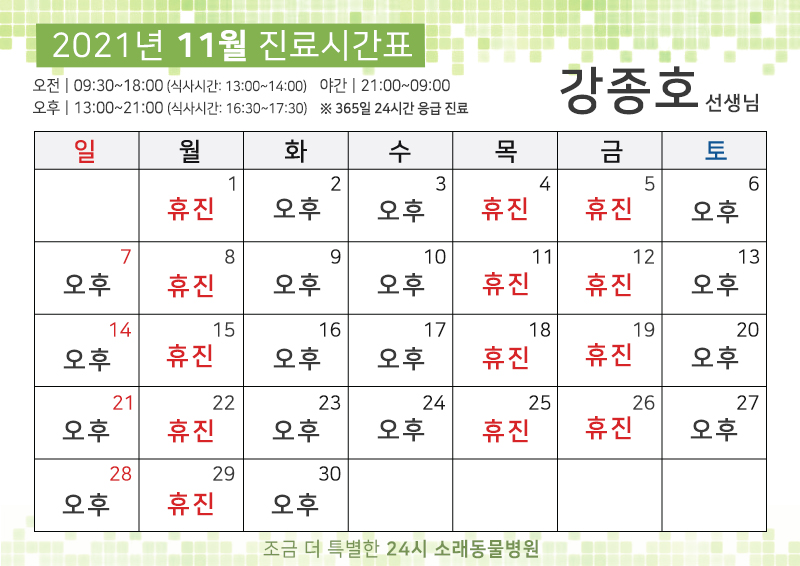 2021년 11월 진료시간표

오전 | 09:30~18:00 (식사시간: 13:00~14:00) 야간 | 21:00~09:00
오후 | 13:00~21:00 (식사시간: 16:30~17:30) ※ 365일 24시간 응급 진료

강종호 선생님

| 일 | 월 | 화 | 수 | 목 | 금 | 토 |
|---|---|---|---|---|---|---|
| | 1 휴진 | 2 오후 | 3 오후 | 4 휴진 | 5 휴진 | 6 오후 |
| 7 오후 | 8 휴진 | 9 오후 | 10 오후 | 11 휴진 | 12 휴진 | 13 오후 |
| 14 오후 | 15 휴진 | 16 오후 | 17 오후 | 18 휴진 | 19 휴진 | 20 오후 |
| 21 오후 | 22 휴진 | 23 오후 | 24 오후 | 25 휴진 | 26 휴진 | 27 오후 |
| 28 오후 | 29 휴진 | 30 오후 | | | | |

조금 더 특별한 24시 소래동물병원